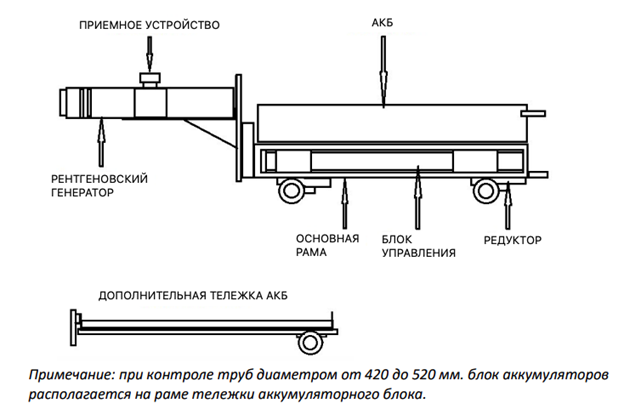 ПРИЕМНОЕ УСТРОЙСТВО

АКБ

РЕНТГЕНОВСКИЙ ГЕНЕРАТОР

ОСНОВНАЯ РАМА

БЛОК УПРАВЛЕНИЯ

РЕДУКТОР

ДОПОЛНИТЕЛЬНАЯ ТЕЛЕЖКА АКБ

Примечание: при контроле труб диаметром от 420 до 520 мм. блок аккумуляторов располагается на раме тележки аккумуляторного блока.